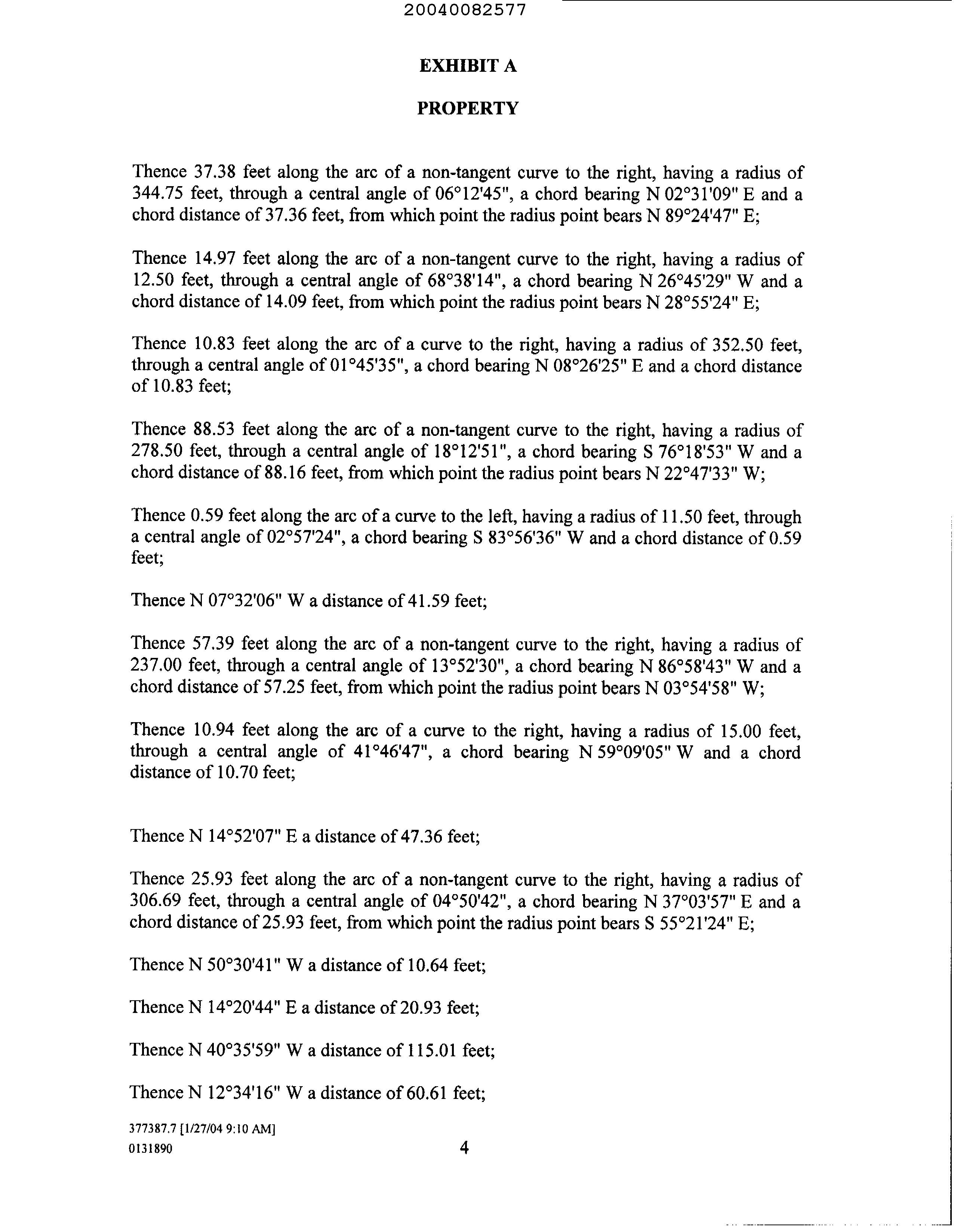 20040082577

EXHIBIT A

PROPERTY

Thence 37.38 feet along the arc of a non-tangent curve to the right, having a radius of 344.75 feet, through a central angle of 06°12'45", a chord bearing N 02°31'09" E and a chord distance of 37.36 feet, from which point the radius point bears N 89°24'47" E;

Thence 14.97 feet along the arc of a non-tangent curve to the right, having a radius of 12.50 feet, through a central angle of 68°38'14", a chord bearing N 26°45'29" W and a chord distance of 14.09 feet, from which point the radius point bears N 28°55'24" E;

Thence 10.83 feet along the arc of a curve to the right, having a radius of 352.50 feet, through a central angle of 01°45'35", a chord bearing N 08°26'25" E and a chord distance of 10.83 feet;

Thence 88.53 feet along the arc of a non-tangent curve to the right, having a radius of 278.50 feet, through a central angle of 18°12'51", a chord bearing S 76°18'53" W and a chord distance of 88.16 feet, from which point the radius point bears N 22°47'33" W;

Thence 0.59 feet along the arc of a curve to the left, having a radius of 11.50 feet, through a central angle of 02°57'24", a chord bearing S 83°56'36" W and a chord distance of 0.59 feet;

Thence N 07°32'06" W a distance of 41.59 feet;

Thence 57.39 feet along the arc of a non-tangent curve to the right, having a radius of 237.00 feet, through a central angle of 13°52'30", a chord bearing N 86°58'43" W and a chord distance of 57.25 feet, from which point the radius point bears N 03°54'58" W;

Thence 10.94 feet along the arc of a curve to the right, having a radius of 15.00 feet, through a central angle of 41°46'47", a chord bearing N 59°09'05" W and a chord distance of 10.70 feet;

Thence N 14°52'07" E a distance of 47.36 feet;

Thence 25.93 feet along the arc of a non-tangent curve to the right, having a radius of 306.69 feet, through a central angle of 04°50'42", a chord bearing N 37°03'57" E and a chord distance of 25.93 feet, from which point the radius point bears S 55°21'24" E;

Thence N 50°30'41" W a distance of 10.64 feet;

Thence N 14°20'44" E a distance of 20.93 feet;

Thence N 40°35'59" W a distance of 115.01 feet;

Thence N 12°34'16" W a distance of 60.61 feet;

377387.7 [1/27/04 9:10 AM]
0131890

4